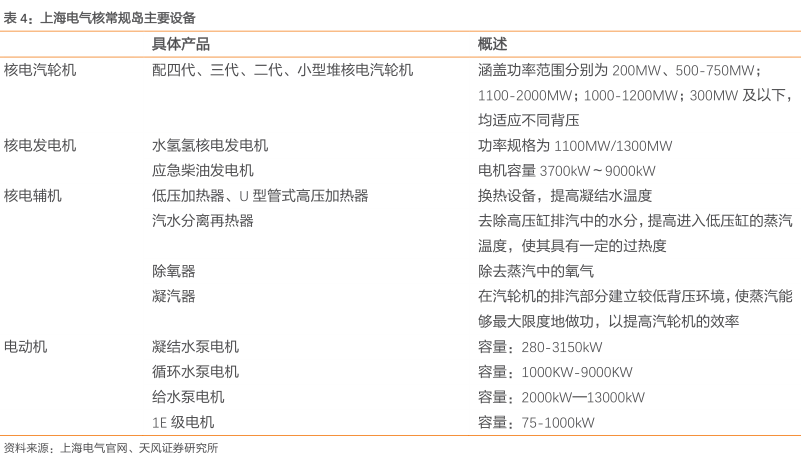 表 4：上海电气核常规岛主要设备

| | 具体产品 | 概述 |
|---|---|---|
| 核电汽轮机 | 配四代、三代、二代、小型堆核电汽轮机 | 涵盖功率范围分别为 200MW、500-750MW；1100-2000MW；1000-1200MW；300MW 及以下，均适应不同背压 |
| 核电发电机 | 水氢氢核电发电机 | 功率规格为 1100MW/1300MW |
| | 应急柴油发电机 | 电机容量 3700kW～9000kW |
| 核电辅机 | 低压加热器、U 型管式高压加热器 | 换热设备，提高凝结水温度 |
| | 汽水分离再热器 | 去除高压缸排汽中的水分，提高进入低压缸的蒸汽温度，使其具有一定的过热度 |
| | 除氧器 | 除去蒸汽中的氧气 |
| | 凝汽器 | 在汽轮机的排汽部分建立较低背压环境，使蒸汽能够最大限度地做功，以提高汽轮机的效率 |
| 电动机 | 凝结水泵电机 | 容量：280-3150kW |
| | 循环水泵电机 | 容量：1000KW-9000KW |
| | 给水泵电机 | 容量：2000kW—13000kW |
| | 1E 级电机 | 容量：75-1000kW |

资料来源：上海电气官网、天风证券研究所